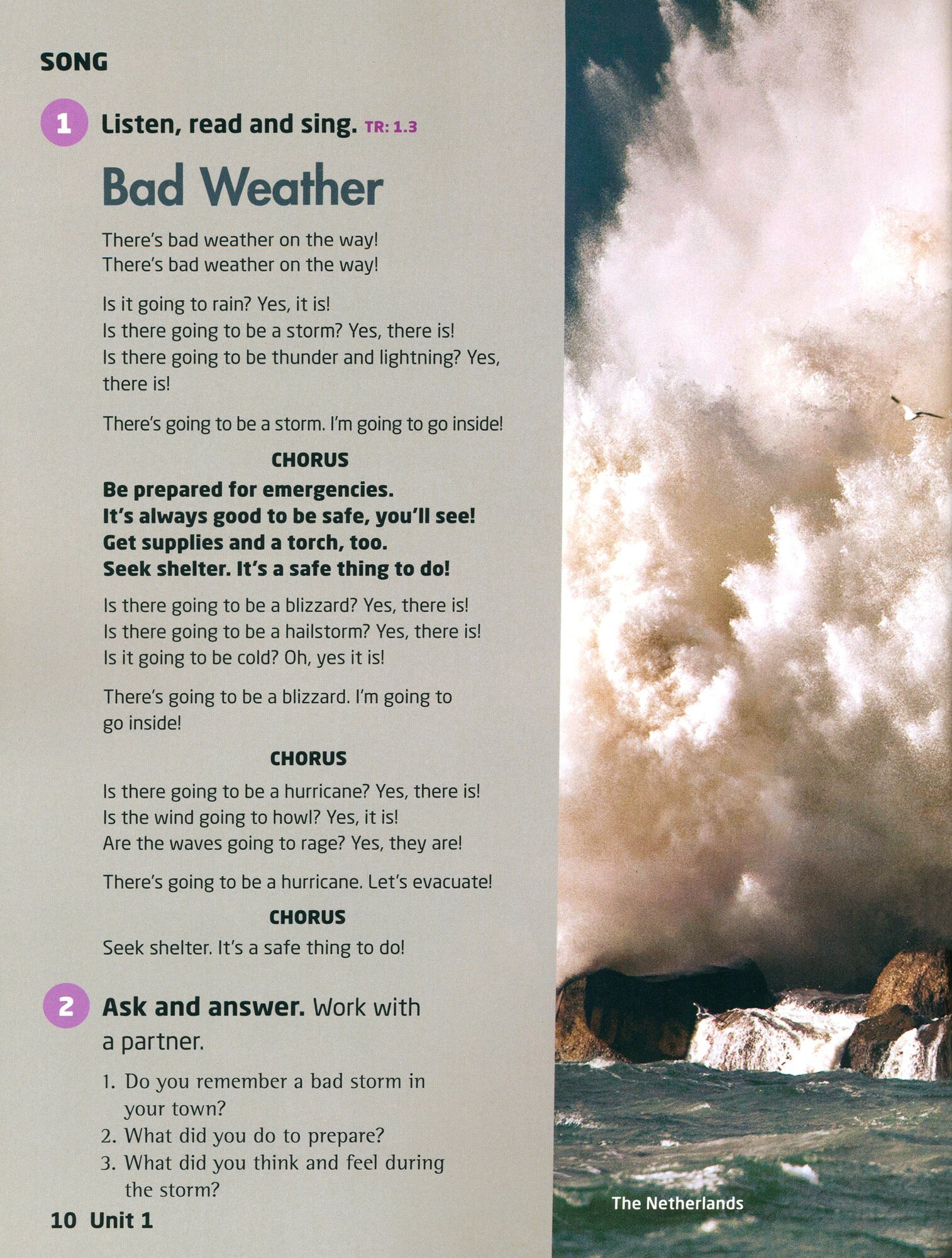 SONG

1 Listen, read and sing. TR: 1.3

Bad Weather

There's bad weather on the way!
There's bad weather on the way!

Is it going to rain? Yes, it is!
Is there going to be a storm? Yes, there is!
Is there going to be thunder and lightning? Yes, there is!

There's going to be a storm. I'm going to go inside!

CHORUS

Be prepared for emergencies.
It's always good to be safe, you'll see!
Get supplies and a torch, too.
Seek shelter. It's a safe thing to do!

Is there going to be a blizzard? Yes, there is!
Is there going to be a hailstorm? Yes, there is!
Is it going to be cold? Oh, yes it is!

There's going to be a blizzard. I'm going to go inside!

CHORUS

Is there going to be a hurricane? Yes, there is!
Is the wind going to howl? Yes, it is!
Are the waves going to rage? Yes, they are!

There's going to be a hurricane. Let's evacuate!

CHORUS

Seek shelter. It's a safe thing to do!

2 Ask and answer. Work with a partner.

1. Do you remember a bad storm in your town?
2. What did you do to prepare?
3. What did you think and feel during the storm?

10 Unit 1

The Netherlands